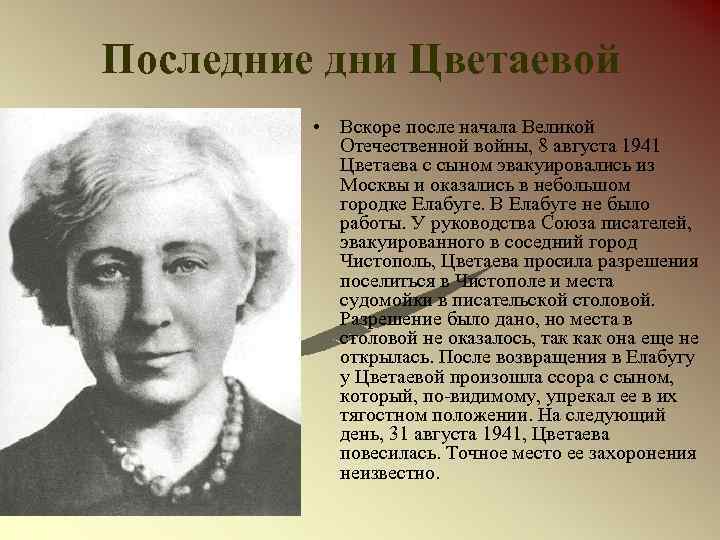 Последние дни Цветаевой

• Вскоре после начала Великой Отечественной войны, 8 августа 1941 Цветаева с сыном эвакуировались из Москвы и оказались в небольшом городке Елабуге. В Елабуге не было работы. У руководства Союза писателей, эвакуированного в соседний город Чистополь, Цветаева просила разрешения поселиться в Чистополе и места судомойки в писательской столовой. Разрешение было дано, но места в столовой не оказалось, так как она еще не открылась. После возвращения в Елабугу у Цветаевой произошла ссора с сыном, который, по-видимому, упрекал ее в их тягостном положении. На следующий день, 31 августа 1941, Цветаева повесилась. Точное место ее захоронения неизвестно.